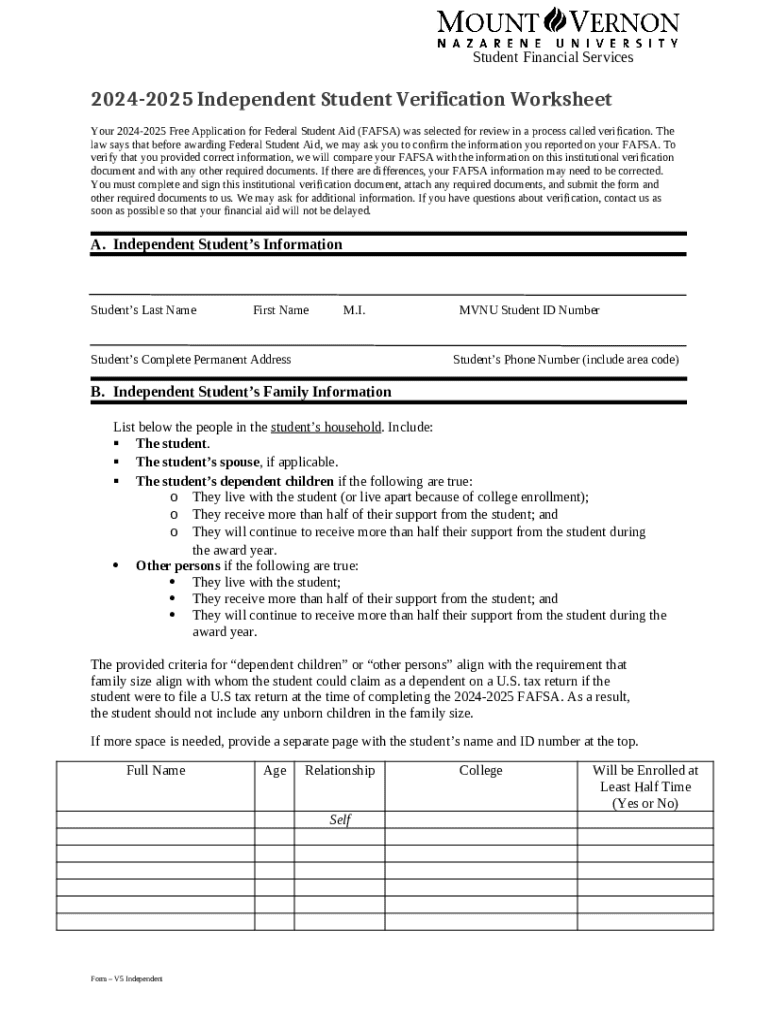 MOUNT VERNON
NAZARENE UNIVERSITY
Student Financial Services

2024-2025 Independent Student Verification Worksheet

Your 2024-2025 Free Application for Federal Student Aid (FAFSA) was selected for review in a process called verification. The law says that before awarding Federal Student Aid, we may ask you to confirm the information you reported on your FAFSA. To verify that you provided correct information, we will compare your FAFSA with the information on this institutional verification document and with any other required documents. If there are differences, your FAFSA information may need to be corrected. You must complete and sign this institutional verification document, attach any required documents, and submit the form and other required documents to us. We may ask for additional information. If you have questions about verification, contact us as soon as possible so that your financial aid will not be delayed.

A. Independent Student's Information

Student's Last Name First Name M.I. MVNU Student ID Number

Student's Complete Permanent Address Student's Phone Number (include area code)

B. Independent Student's Family Information

List below the people in the student's household. Include:
▪ The student.
▪ The student's spouse, if applicable.
▪ The student's dependent children if the following are true:
o They live with the student (or live apart because of college enrollment);
o They receive more than half of their support from the student; and
o They will continue to receive more than half their support from the student during the award year.
• Other persons if the following are true:
• They live with the student;
• They receive more than half of their support from the student; and
• They will continue to receive more than half their support from the student during the award year.

The provided criteria for "dependent children" or "other persons" align with the requirement that family size align with whom the student could claim as a dependent on a U.S. tax return if the student were to file a U.S tax return at the time of completing the 2024-2025 FAFSA. As a result, the student should not include any unborn children in the family size.

If more space is needed, provide a separate page with the student's name and ID number at the top.

| Full Name | Age | Relationship | College | Will be Enrolled at Least Half Time (Yes or No) |
|---|---|---|---|---|
| | | Self | | |
| | | | | |
| | | | | |
| | | | | |
| | | | | |
| | | | | |
| | | | | |

Form – V5 Independent